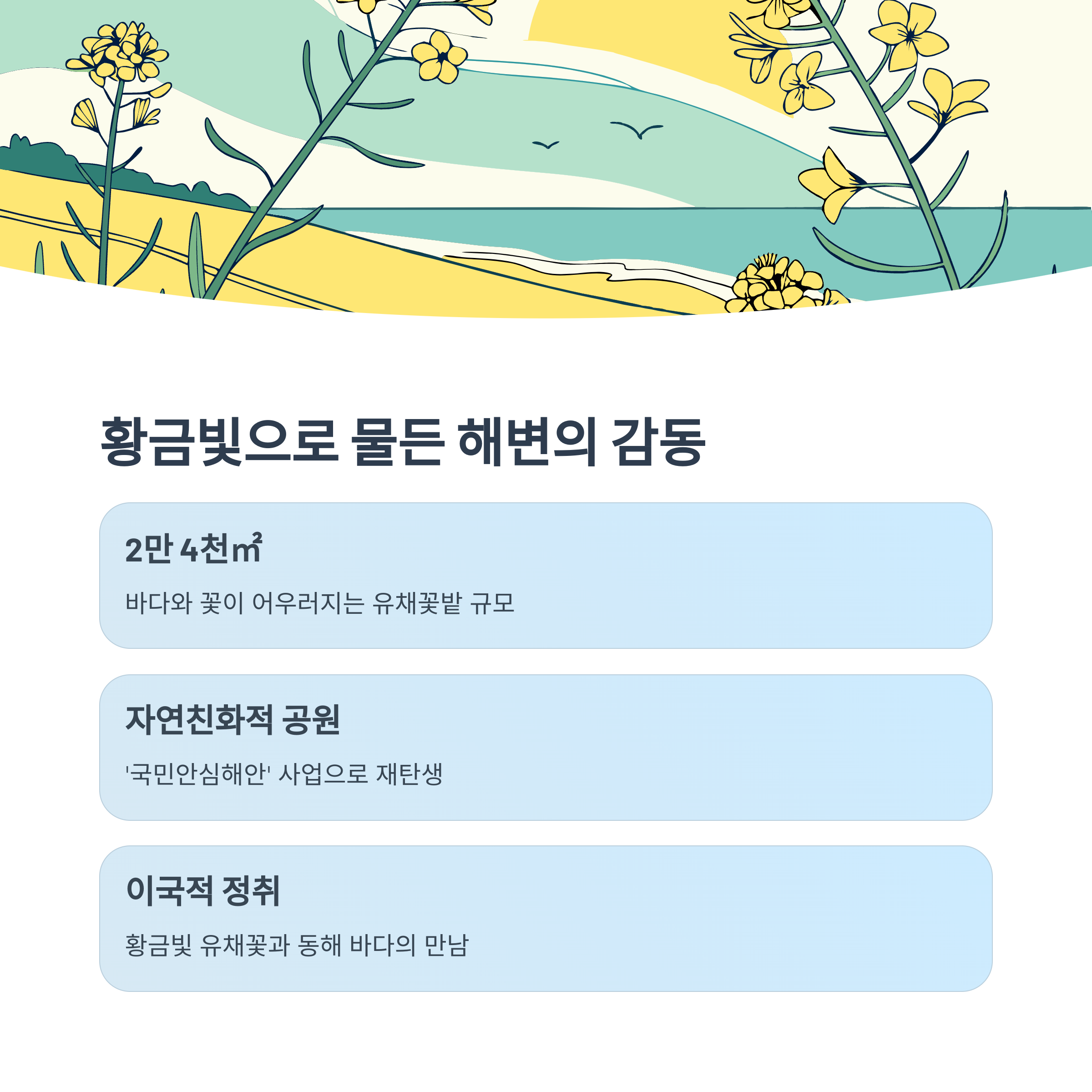 황금빛으로 물든 해변의 감동

2만 4천㎡

바다와 꽃이 어우러지는 유채꽃밭 규모

자연친화적 공원

'국민안심해안' 사업으로 재탄생

이국적 정취

황금빛 유채꽃과 동해 바다의 만남